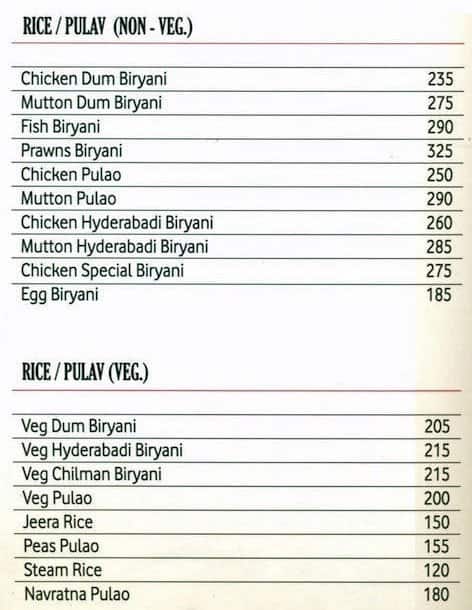 RICE / PULAV (NON - VEG.)

| | |
|---|---|
| Chicken Dum Biryani | 235 |
| Mutton Dum Biryani | 275 |
| Fish Biryani | 290 |
| Prawns Biryani | 325 |
| Chicken Pulao | 250 |
| Mutton Pulao | 290 |
| Chicken Hyderabadi Biryani | 260 |
| Mutton Hyderabadi Biryani | 285 |
| Chicken Special Biryani | 275 |
| Egg Biryani | 185 |

RICE / PULAV (VEG.)

| | |
|---|---|
| Veg Dum Biryani | 205 |
| Veg Hyderabadi Biryani | 215 |
| Veg Chilman Biryani | 215 |
| Veg Pulao | 200 |
| Jeera Rice | 150 |
| Peas Pulao | 155 |
| Steam Rice | 120 |
| Navratna Pulao | 180 |